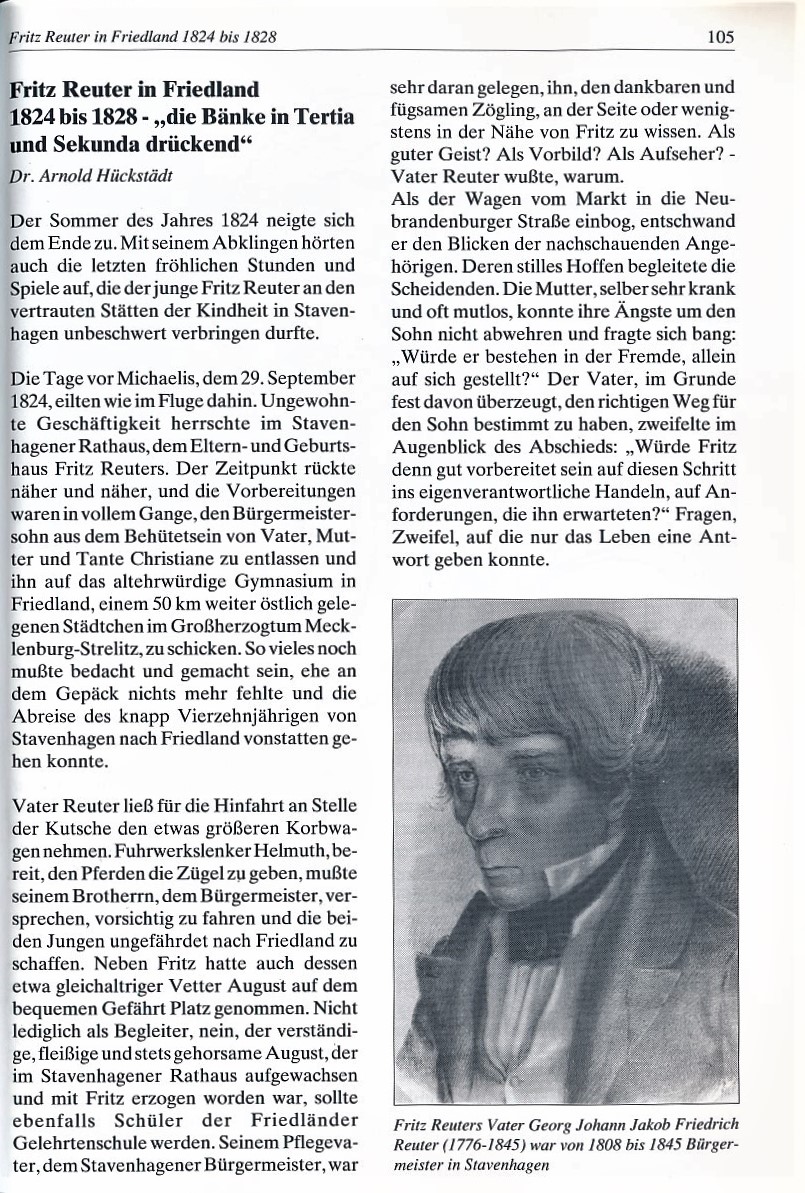 Fritz Reuter in Friedland 1824 bis 1828

105

Fritz Reuter in Friedland 1824 bis 1828 - „die Bänke in Tertia und Sekunda drückend“

Dr. Arnold Hückstädt

Der Sommer des Jahres 1824 neigte sich dem Ende zu. Mit seinem Abklingen hörten auch die letzten fröhlichen Stunden und Spiele auf, die der junge Fritz Reuter an den vertrauten Stätten der Kindheit in Stavenhagen unbeschwert verbringen durfte.

Die Tage vor Michaelis, dem 29. September 1824, eilten wie im Fluge dahin. Ungewohnte Geschäftigkeit herrschte im Stavenhagener Rathaus, dem Eltern- und Geburtshaus Fritz Reuters. Der Zeitpunkt rückte näher und näher, und die Vorbereitungen waren in vollem Gange, den Bürgermeistersohn aus dem Behütetsein von Vater, Mutter und Tante Christiane zu entlassen und ihn auf das altehrwürdige Gymnasium in Friedland, einem 50 km weiter östlich gelegenen Städtchen im Großherzogtum Mecklenburg-Strelitz, zu schicken. So vieles noch mußte bedacht und gemacht sein, ehe an dem Gepäck nichts mehr fehlte und die Abreise des knapp Vierzehnjährigen von Stavenhagen nach Friedland vonstatten gehen konnte.

Vater Reuter ließ für die Hinfahrt an Stelle der Kutsche den etwas größeren Korbwagen nehmen. Fuhrwerkslenker Helmuth, bereit, den Pferden die Zügel zu geben, mußte seinem Brotherrn, dem Bürgermeister, versprechen, vorsichtig zu fahren und die beiden Jungen ungefährdet nach Friedland zu schaffen. Neben Fritz hatte auch dessen etwa gleichaltriger Vetter August auf dem bequemen Gefährt Platz genommen. Nicht lediglich als Begleiter, nein, der verständige, fleißige und stets gehorsame August, der im Stavenhagener Rathaus aufgewachsen und mit Fritz erzogen worden war, sollte ebenfalls Schüler der Friedländer Gelehrtenschule werden. Seinem Pflegevater, dem Stavenhagener Bürgermeister, war sehr daran gelegen, ihn, den dankbaren und fügsamen Zögling, an der Seite oder wenigstens in der Nähe von Fritz zu wissen. Als guter Geist? Als Vorbild? Als Aufseher? - Vater Reuter wußte, warum.

Als der Wagen vom Markt in die Neubrandenburger Straße einbog, entschwand er den Blicken der nachschauenden Angehörigen. Deren stilles Hoffen begleitete die Scheidenden. Die Mutter, selber sehr krank und oft mutlos, konnte ihre Ängste um den Sohn nicht abwehren und fragte sich bang: „Würde er bestehen in der Fremde, allein auf sich gestellt?“ Der Vater, im Grunde fest davon überzeugt, den richtigen Weg für den Sohn bestimmt zu haben, zweifelte im Augenblick des Abschieds: „Würde Fritz denn gut vorbereitet sein auf diesen Schritt ins eigenverantwortliche Handeln, auf Anforderungen, die ihn erwarteten?“ Fragen, Zweifel, auf die nur das Leben eine Antwort geben konnte.

Fritz Reuters Vater Georg Johann Jakob Friedrich Reuter (1776-1845) war von 1808 bis 1845 Bürgermeister in Stavenhagen